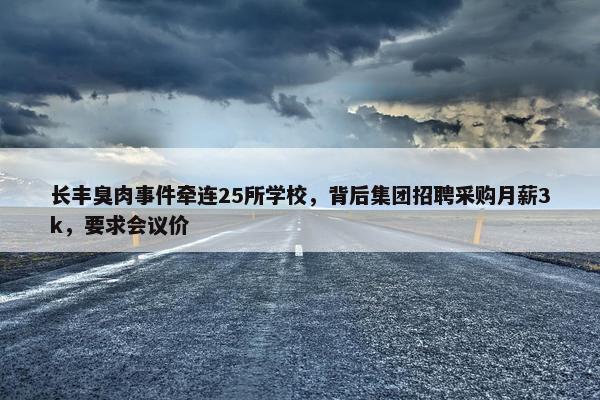 长丰臭肉事件牵连25所学校，背后集团招聘采购月薪3k，要求会议价